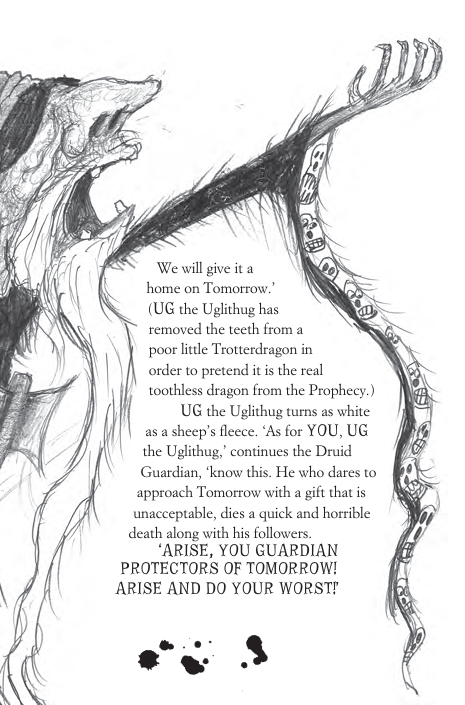 We will give it a home on Tomorrow.' (UG the Uglithug has removed the teeth from a poor little Trotterdragon in order to pretend it is the real toothless dragon from the Prophecy.)

UG the Uglithug turns as white as a sheep's fleece. 'As for YOU, UG the Uglithug,' continues the Druid Guardian, 'know this. He who dares to approach Tomorrow with a gift that is unacceptable, dies a quick and horrible death along with his followers.

'ARISE, YOU GUARDIAN PROTECTORS OF TOMORROW! ARISE AND DO YOUR WORST!'